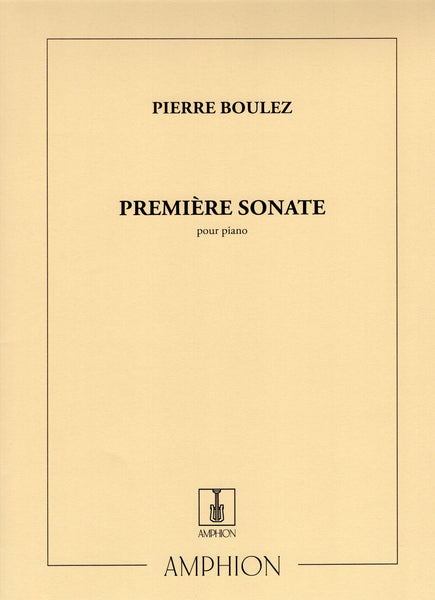 PIERRE BOULEZ

PREMIÈRE SONATE

pour piano

AMPHION

AMPHION